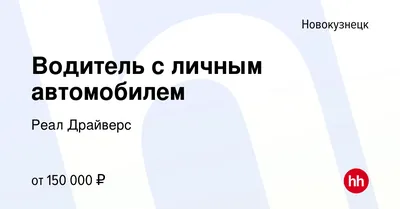 Новокузнецк

Водитель с личным автомобилем

Реал Драйверс

от 150 000 ₽

hh